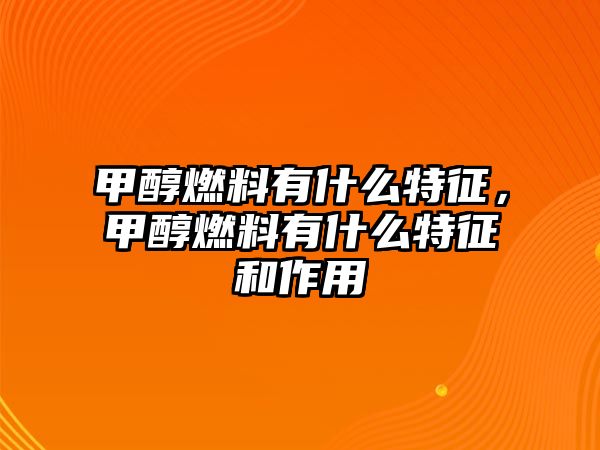 甲醇燃料有什么特征，甲醇燃料有什么特征和作用